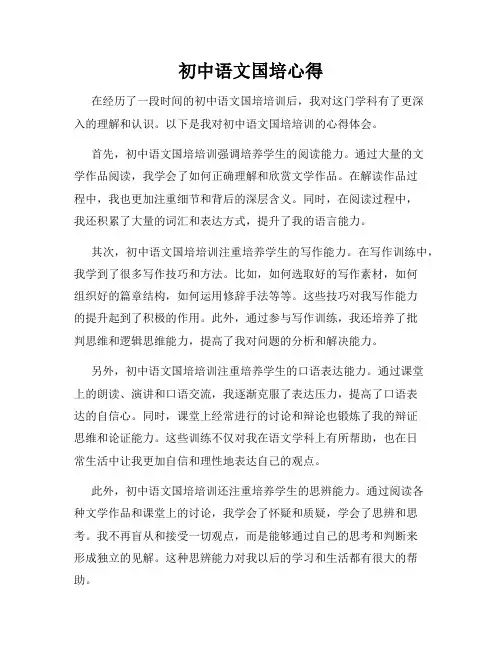 初中语文国培心得

在经历了一段时间的初中语文国培培训后，我对这门学科有了更深入的理解和认识。以下是我对初中语文国培培训的心得体会。

首先，初中语文国培培训强调培养学生的阅读能力。通过大量的文学作品阅读，我学会了如何正确理解和欣赏文学作品。在解读作品过程中，我也更加注重细节和背后的深层含义。同时，在阅读过程中，我还积累了大量的词汇和表达方式，提升了我的语言能力。

其次，初中语文国培培训注重培养学生的写作能力。在写作训练中，我学到了很多写作技巧和方法。比如，如何选取好的写作素材，如何组织好的篇章结构，如何运用修辞手法等等。这些技巧对我写作能力的提升起到了积极的作用。此外，通过参与写作训练，我还培养了批判思维和逻辑思维能力，提高了我对问题的分析和解决能力。

另外，初中语文国培培训注重培养学生的口语表达能力。通过课堂上的朗读、演讲和口语交流，我逐渐克服了表达压力，提高了口语表达的自信心。同时，课堂上经常进行的讨论和辩论也锻炼了我的辩证思维和论证能力。这些训练不仅对我在语文学科上有所帮助，也在日常生活中让我更加自信和理性地表达自己的观点。

此外，初中语文国培培训还注重培养学生的思辨能力。通过阅读各种文学作品和课堂上的讨论，我学会了怀疑和质疑，学会了思辨和思考。我不再盲从和接受一切观点，而是能够通过自己的思考和判断来形成独立的见解。这种思辨能力对我以后的学习和生活都有很大的帮助。